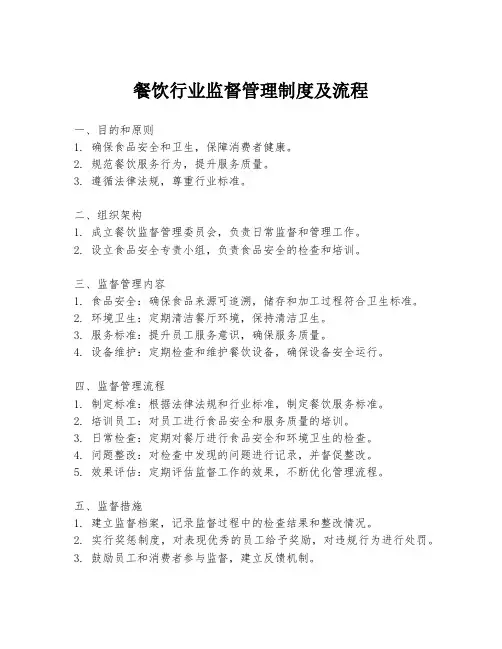 餐饮行业监督管理制度及流程

一、目的和原则
1. 确保食品安全和卫生，保障消费者健康。
2. 规范餐饮服务行为，提升服务质量。
3. 遵循法律法规，尊重行业标准。

二、组织架构
1. 成立餐饮监督管理委员会，负责日常监督和管理工作。
2. 设立食品安全专责小组，负责食品安全的检查和培训。

三、监督管理内容
1. 食品安全：确保食品来源可追溯，储存和加工过程符合卫生标准。
2. 环境卫生：定期清洁餐厅环境，保持清洁卫生。
3. 服务标准：提升员工服务意识，确保服务质量。
4. 设备维护：定期检查和维护餐饮设备，确保设备安全运行。

四、监督管理流程
1. 制定标准：根据法律法规和行业标准，制定餐饮服务标准。
2. 培训员工：对员工进行食品安全和服务质量的培训。
3. 日常检查：定期对餐厅进行食品安全和环境卫生的检查。
4. 问题整改：对检查中发现的问题进行记录，并督促整改。
5. 效果评估：定期评估监督工作的效果，不断优化管理流程。

五、监督措施
1. 建立监督档案，记录监督过程中的检查结果和整改情况。
2. 实行奖惩制度，对表现优秀的员工给予奖励，对违规行为进行处罚。
3. 鼓励员工和消费者参与监督，建立反馈机制。